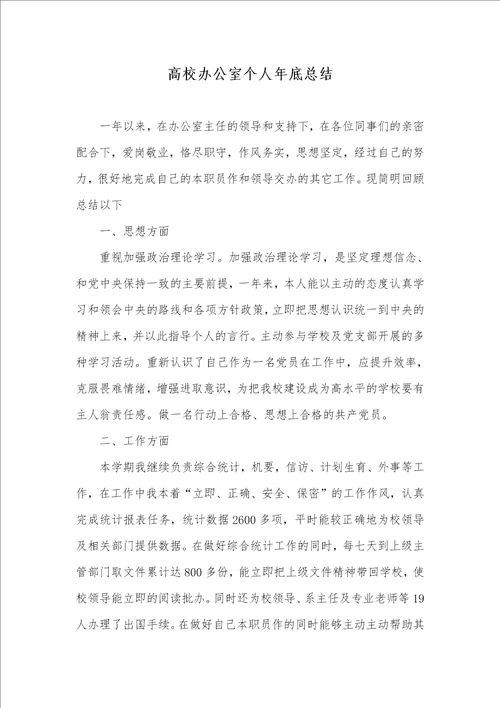 高校办公室个人年底总结

一年以来，在办公室主任的领导和支持下，在各位同事们的亲密配合下，爱岗敬业，恪尽职守，作风务实，思想坚定，经过自己的努力，很好地完成自己的本职员作和领导交办的其它工作。现简明回顾总结以下

一、思想方面

重视加强政治理论学习。加强政治理论学习，是坚定理想信念、和党中央保持一致的主要前提，一年来，本人能以主动的态度认真学习和领会中央的路线和各项方针政策，立即把思想认识统一到中央的精神上来，并以此指导个人的言行。主动参与学校及党支部开展的多种学习活动。重新认识了自己作为一名党员在工作中，应提升效率，克服畏难情绪，增强进取意识，为把我校建设成为高水平的学校要有主人翁责任感。做一名行动上合格、思想上合格的共产党员。

二、工作方面

本学期我继续负责综合统计，机要，信访、计划生育、外事等工作，在工作中我本着“立即、正确、安全、保密”的工作作风，认真完成统计报表任务，统计数据2600多项，平时能较正确地为校领导及相关部门提供数据。在做好综合统计工作的同时，每七天到上级主管部门取文件累计达800多份，能立即把上级文件精神带回学校，使校领导能立即的阅读批办。同时还为校领导、系主任及专业老师等19人办理了出国手续。在做好自己本职员作的同时能够主动主动帮助其